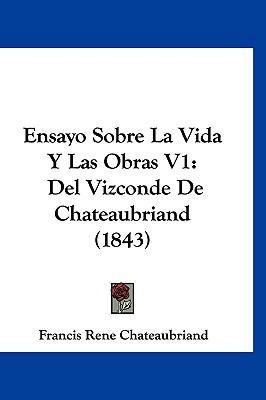 Ensayo Sobre La Vida Y Las Obras V1: Del Vizconde De Chateaubriand (1843)

Francis Rene Chateaubriand